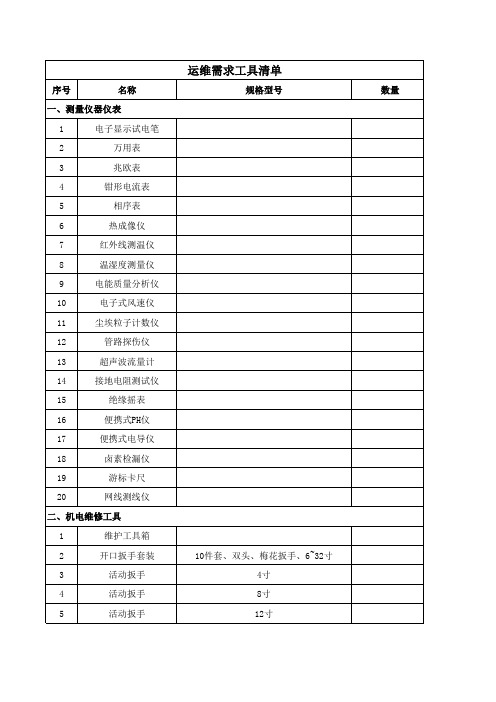 运维需求工具清单

| 序号 | 名称 | 规格型号 | 数量 |
|---|---|---|---|
| 一、测量仪器仪表 | | | |
| 1 | 电子显示试电笔 | | |
| 2 | 万用表 | | |
| 3 | 兆欧表 | | |
| 4 | 钳形电流表 | | |
| 5 | 相序表 | | |
| 6 | 热成像仪 | | |
| 7 | 红外线测温仪 | | |
| 8 | 温湿度测量仪 | | |
| 9 | 电能质量分析仪 | | |
| 10 | 电子式风速仪 | | |
| 11 | 尘埃粒子计数仪 | | |
| 12 | 管路探伤仪 | | |
| 13 | 超声波流量计 | | |
| 14 | 接地电阻测试仪 | | |
| 15 | 绝缘摇表 | | |
| 16 | 便携式PH仪 | | |
| 17 | 便携式电导仪 | | |
| 18 | 卤素检漏仪 | | |
| 19 | 游标卡尺 | | |
| 20 | 网线测线仪 | | |
| 二、机电维修工具 | | | |
| 1 | 维护工具箱 | | |
| 2 | 开口扳手套装 | 10件套、双头、梅花扳手、6~32寸 | |
| 3 | 活动扳手 | 4寸 | |
| 4 | 活动扳手 | 8寸 | |
| 5 | 活动扳手 | 12寸 | |